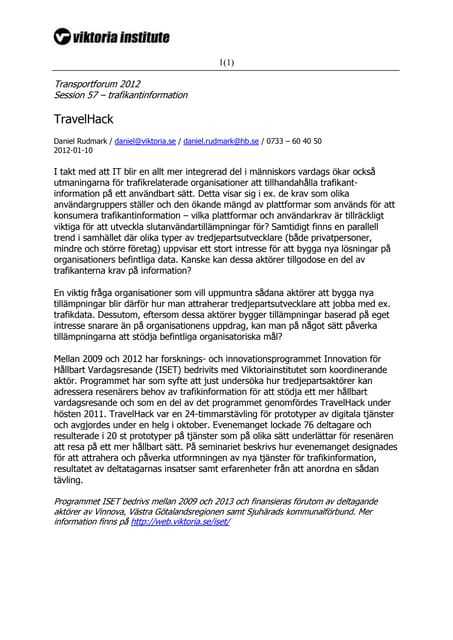 viktoria institute

1(1)

Transportforum 2012
Session 57 – trafikantinformation

TravelHack

Daniel Rudmark / daniel@viktoria.se / daniel.rudmark@hb.se / 0733 – 60 40 50
2012-01-10

I takt med att IT blir en allt mer integrerad del i människors vardags ökar också utmaningarna för trafikrelaterade organisationer att tillhandahålla trafikantinformation på ett användbart sätt. Detta visar sig i ex. de krav som olika användargruppers ställer och den ökande mängd av plattformar som används för att konsumera trafikantinformation – vilka plattformar och användarkrav är tillräckligt viktiga för att utveckla slutanvändartillämpningar för? Samtidigt finns en parallell trend i samhället där olika typer av tredjepartsutvecklare (både privatpersoner, mindre och större företag) uppvisar ett stort intresse för att bygga nya lösningar på organisationers befintliga data. Kanske kan dessa aktörer tillgodose en del av trafikanterna krav på information?

En viktig fråga organisationer som vill uppmuntra sådana aktörer att bygga nya tillämpningar blir därför hur man attraherar tredjepartsutvecklare att jobba med ex. trafikdata. Dessutom, eftersom dessa aktörer bygger tillämpningar baserad på eget intresse snarare än på organisationens uppdrag, kan man på något sätt påverka tillämpningarna att stödja befintliga organisatoriska mål?

Mellan 2009 och 2012 har forsknings- och innovationsprogrammet Innovation för Hållbart Vardagsresande (ISET) bedrivits med Viktoriainstitutet som koordinerande aktör. Programmet har som syfte att just undersöka hur tredjepartsaktörer kan adressera resenärers behov av trafikinformation för att stödja ett mer hållbart vardagsresande och som en del av det programmet genomfördes TravelHack under hösten 2011. TravelHack var en 24-timmarstävling för prototyper av digitala tjänster och avgjordes under en helg i oktober. Evenemanget lockade 76 deltagare och resulterade i 20 st prototyper på tjänster som på olika sätt underlättar för resenären att resa på ett mer hållbart sätt. På seminariet beskrivs hur evenemanget designades för att attrahera och påverka utformningen av nya tjänster för trafikinformation, resultatet av deltatagarnas insatser samt erfarenheter från att anordna en sådan tävling.

Programmet ISET bedrivs mellan 2009 och 2013 och finansieras förutom av deltagande aktörer av Vinnova, Västra Götalandsregionen samt Sjuhärads kommunalförbund. Mer information finns på http://web.viktoria.se/iset/